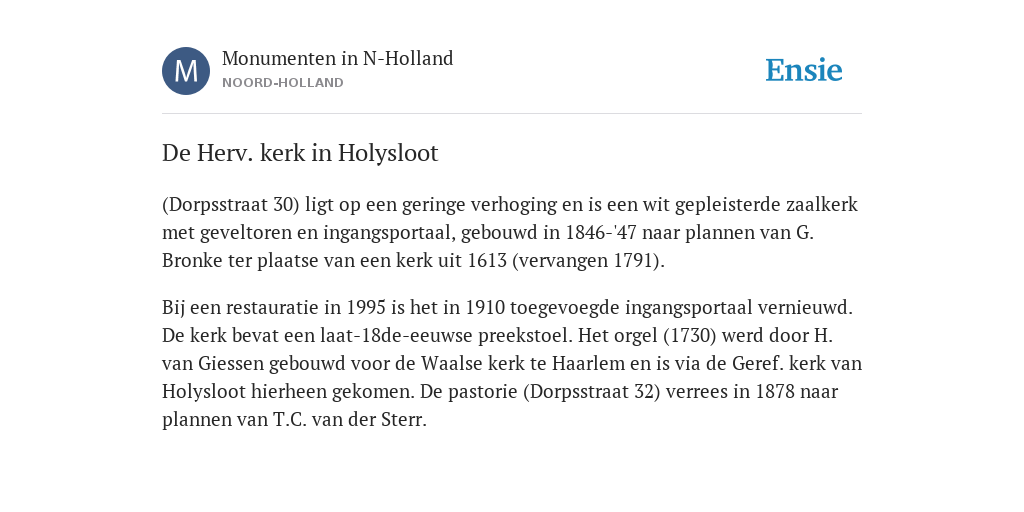 M

Monumenten in N-Holland
NOORD-HOLLAND

Ensie

De Herv. kerk in Holysloot

(Dorpsstraat 30) ligt op een geringe verhoging en is een wit gepleisterde zaalkerk met geveltoren en ingangsportaal, gebouwd in 1846-'47 naar plannen van G. Bronke ter plaatse van een kerk uit 1613 (vervangen 1791).

Bij een restauratie in 1995 is het in 1910 toegevoegde ingangsportaal vernieuwd. De kerk bevat een laat-18de-eeuwse preekstoel. Het orgel (1730) werd door H. van Giessen gebouwd voor de Waalse kerk te Haarlem en is via de Geref. kerk van Holysloot hierheen gekomen. De pastorie (Dorpsstraat 32) verrees in 1878 naar plannen van T.C. van der Sterr.